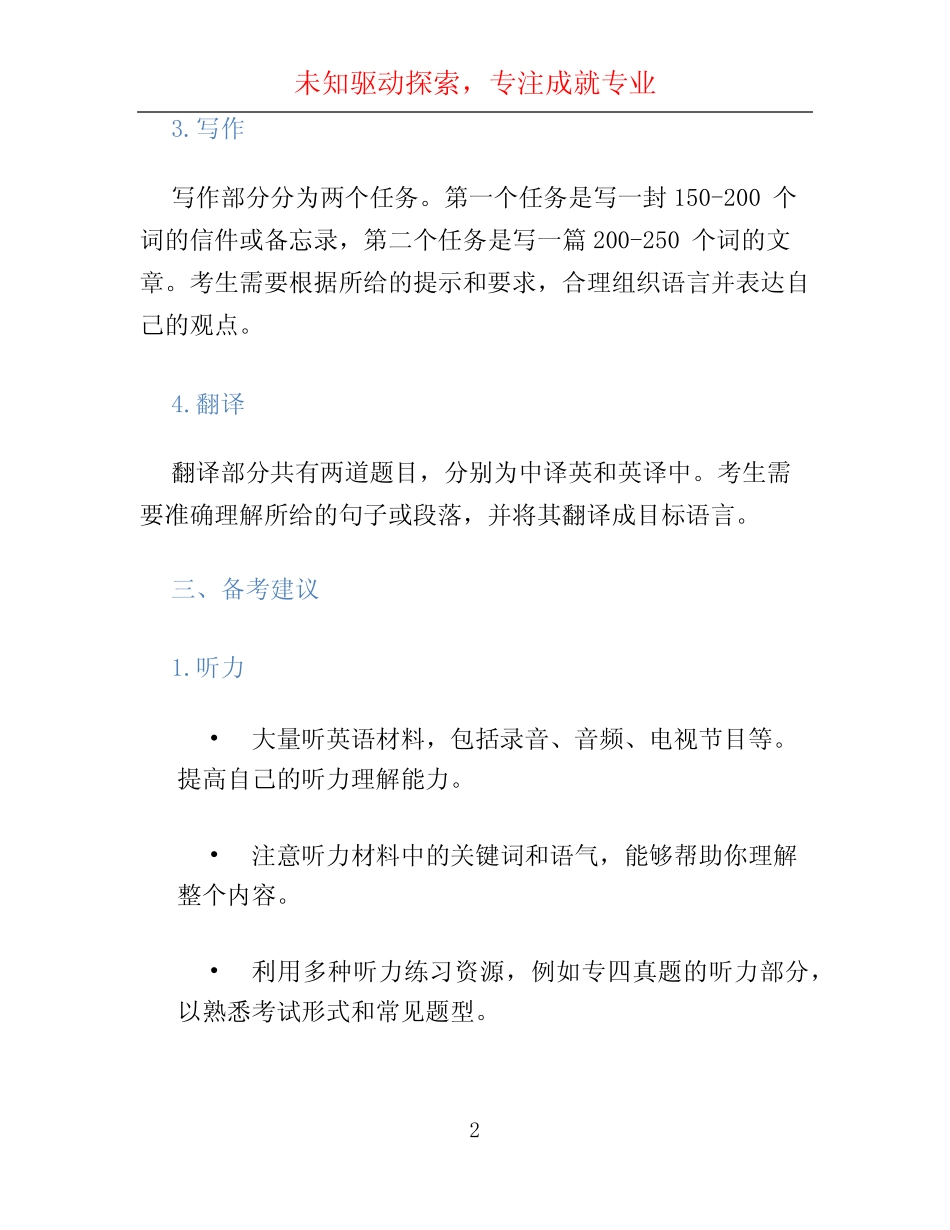 未知驱动探索，专注成就专业

3.写作

写作部分分为两个任务。第一个任务是写一封 150-200 个词的信件或备忘录，第二个任务是写一篇 200-250 个词的文章。考生需要根据所给的提示和要求，合理组织语言并表达自己的观点。

4.翻译

翻译部分共有两道题目，分别为中译英和英译中。考生需要准确理解所给的句子或段落，并将其翻译成目标语言。

三、备考建议

1.听力

• 大量听英语材料，包括录音、音频、电视节目等。提高自己的听力理解能力。

• 注意听力材料中的关键词和语气，能够帮助你理解整个内容。

• 利用多种听力练习资源，例如专四真题的听力部分，以熟悉考试形式和常见题型。

2